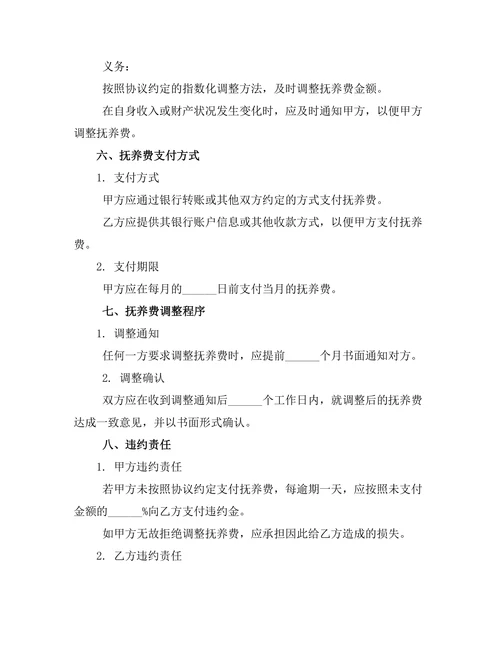 义务：

按照协议约定的指数化调整方法，及时调整抚养费金额。

在自身收入或财产状况发生变化时，应及时通知甲方，以便甲方调整抚养费。

六、抚养费支付方式

1. 支付方式

甲方应通过银行转账或其他双方约定的方式支付抚养费。

乙方应提供其银行账户信息或其他收款方式，以便甲方支付抚养费。

2. 支付期限

甲方应在每月的______日前支付当月的抚养费。

七、抚养费调整程序

1. 调整通知

任何一方要求调整抚养费时，应提前______个月书面通知对方。

2. 调整确认

双方应在收到调整通知后______个工作日内，就调整后的抚养费达成一致意见，并以书面形式确认。

八、违约责任

1. 甲方违约责任

若甲方未按照协议约定支付抚养费，每逾期一天，应按照未支付金额的______%向乙方支付违约金。

如甲方无故拒绝调整抚养费，应承担因此给乙方造成的损失。

2. 乙方违约责任